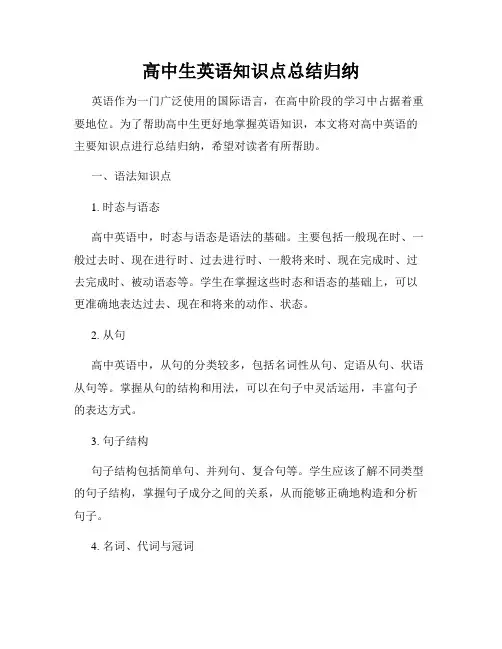 高中生英语知识点总结归纳

英语作为一门广泛使用的国际语言，在高中阶段的学习中占据着重要地位。为了帮助高中生更好地掌握英语知识，本文将对高中英语的主要知识点进行总结归纳，希望对读者有所帮助。

一、语法知识点

1. 时态与语态

高中英语中，时态与语态是语法的基础。主要包括一般现在时、一般过去时、现在进行时、过去进行时、一般将来时、现在完成时、过去完成时、被动语态等。学生在掌握这些时态和语态的基础上，可以更准确地表达过去、现在和将来的动作、状态。

2. 从句

高中英语中，从句的分类较多，包括名词性从句、定语从句、状语从句等。掌握从句的结构和用法，可以在句子中灵活运用，丰富句子的表达方式。

3. 句子结构

句子结构包括简单句、并列句、复合句等。学生应该了解不同类型的句子结构，掌握句子成分之间的关系，从而能够正确地构造和分析句子。

4. 名词、代词与冠词